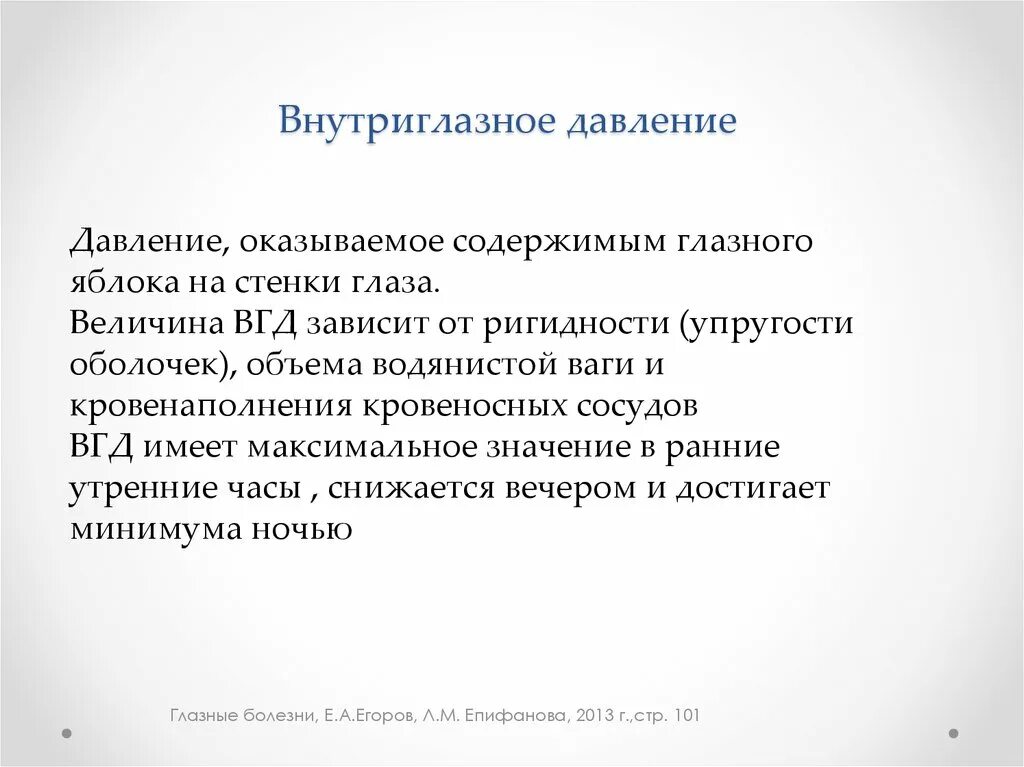 Внутриглазное давление

Давление, оказываемое содержимым глазного яблока на стенки глаза.
Величина ВГД зависит от ригидности (упругости оболочек), объема водянистой ваги и кровенаполнения кровеносных сосудов
ВГД имеет максимальное значение в ранние утренние часы , снижается вечером и достигает минимума ночью

Глазные болезни, Е.А.Егоров, Л.М. Епифанова, 2013 г.,стр. 101